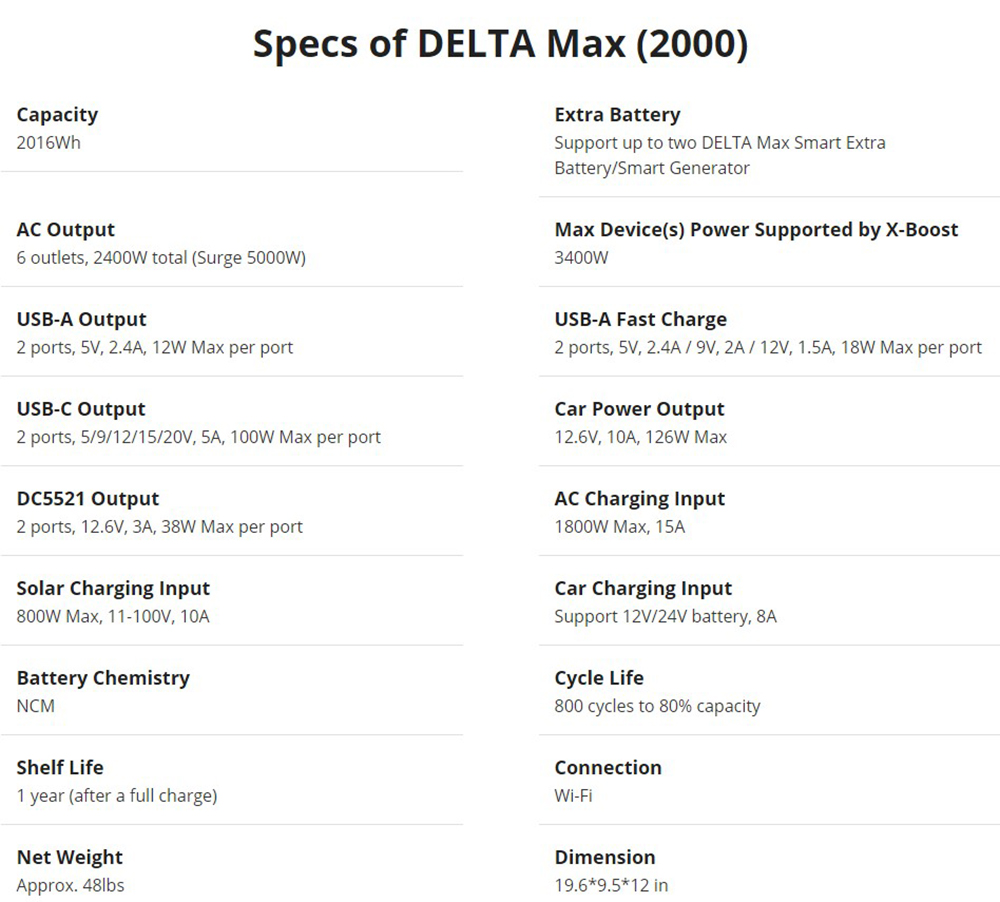 Specs of DELTA Max (2000)

Capacity
2016Wh

AC Output
6 outlets, 2400W total (Surge 5000W)

USB-A Output
2 ports, 5V, 2.4A, 12W Max per port

USB-C Output
2 ports, 5/9/12/15/20V, 5A, 100W Max per port

DC5521 Output
2 ports, 12.6V, 3A, 38W Max per port

Solar Charging Input
800W Max, 11-100V, 10A

Battery Chemistry
NCM

Shelf Life
1 year (after a full charge)

Net Weight
Approx. 48lbs

Extra Battery
Support up to two DELTA Max Smart Extra Battery/Smart Generator

Max Device(s) Power Supported by X-Boost
3400W

USB-A Fast Charge
2 ports, 5V, 2.4A / 9V, 2A / 12V, 1.5A, 18W Max per port

Car Power Output
12.6V, 10A, 126W Max

AC Charging Input
1800W Max, 15A

Car Charging Input
Support 12V/24V battery, 8A

Cycle Life
800 cycles to 80% capacity

Connection
Wi-Fi

Dimension
19.6*9.5*12 in